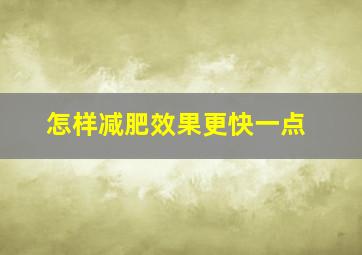 怎样减肥效果更快一点